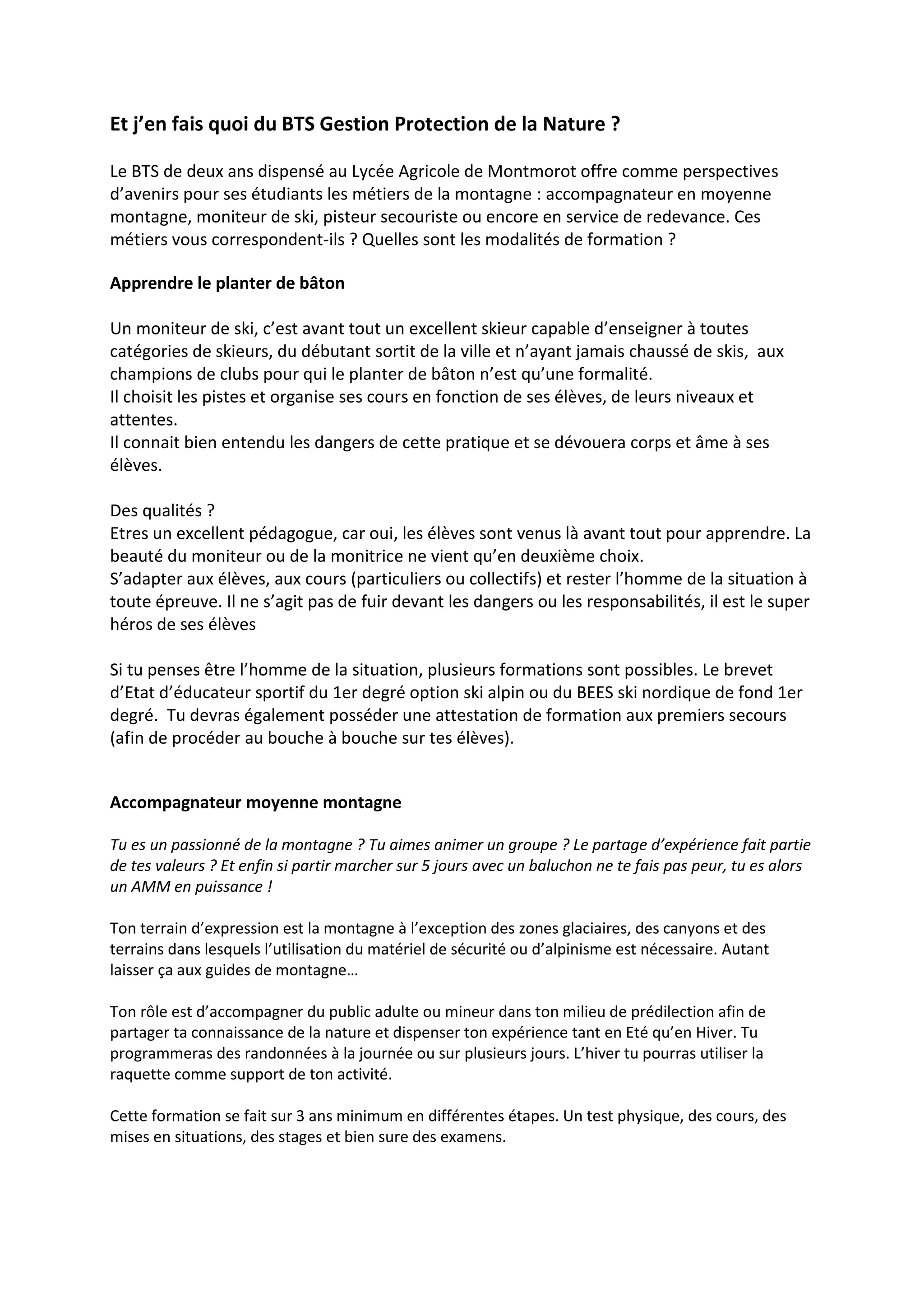 Et j’en fais quoi du BTS Gestion Protection de la Nature ?

Le BTS de deux ans dispensé au Lycée Agricole de Montmorot offre comme perspectives d’avenirs pour ses étudiants les métiers de la montagne : accompagnateur en moyenne montagne, moniteur de ski, pisteur secouriste ou encore en service de redevance. Ces métiers vous correspondent-ils ? Quelles sont les modalités de formation ?

Apprendre le planter de bâton

Un moniteur de ski, c’est avant tout un excellent skieur capable d’enseigner à toutes catégories de skieurs, du débutant sortit de la ville et n’ayant jamais chaussé de skis, aux champions de clubs pour qui le planter de bâton n’est qu’une formalité.
Il choisit les pistes et organise ses cours en fonction de ses élèves, de leurs niveaux et attentes.
Il connait bien entendu les dangers de cette pratique et se dévouera corps et âme à ses élèves.

Des qualités ?
Etres un excellent pédagogue, car oui, les élèves sont venus là avant tout pour apprendre. La beauté du moniteur ou de la monitrice ne vient qu’en deuxième choix.
S’adapter aux élèves, aux cours (particuliers ou collectifs) et rester l’homme de la situation à toute épreuve. Il ne s’agit pas de fuir devant les dangers ou les responsabilités, il est le super héros de ses élèves

Si tu penses être l’homme de la situation, plusieurs formations sont possibles. Le brevet d’Etat d’éducateur sportif du 1er degré option ski alpin ou du BEES ski nordique de fond 1er degré. Tu devras également posséder une attestation de formation aux premiers secours (afin de procéder au bouche à bouche sur tes élèves).

Accompagnateur moyenne montagne

Tu es un passionné de la montagne ? Tu aimes animer un groupe ? Le partage d’expérience fait partie de tes valeurs ? Et enfin si partir marcher sur 5 jours avec un baluchon ne te fais pas peur, tu es alors un AMM en puissance !

Ton terrain d’expression est la montagne à l’exception des zones glaciaires, des canyons et des terrains dans lesquels l’utilisation du matériel de sécurité ou d’alpinisme est nécessaire. Autant laisser ça aux guides de montagne…

Ton rôle est d’accompagner du public adulte ou mineur dans ton milieu de prédilection afin de partager ta connaissance de la nature et dispenser ton expérience tant en Eté qu’en Hiver. Tu programmeras des randonnées à la journée ou sur plusieurs jours. L’hiver tu pourras utiliser la raquette comme support de ton activité.

Cette formation se fait sur 3 ans minimum en différentes étapes. Un test physique, des cours, des mises en situations, des stages et bien sure des examens.